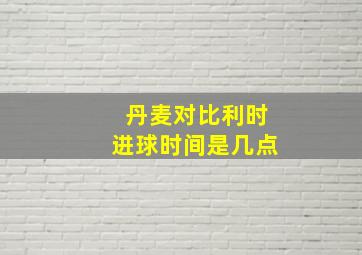 丹麦对比利时
进球时间是几点